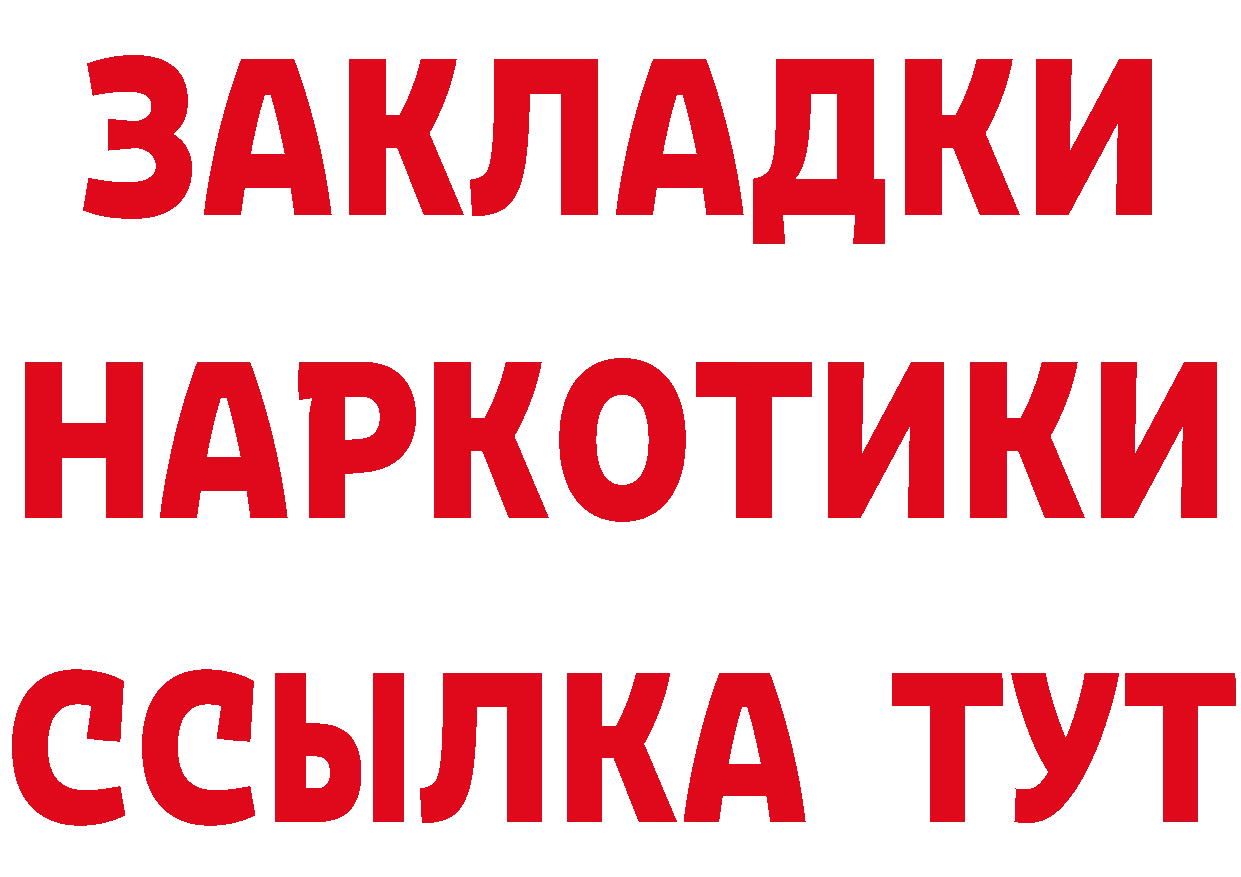 ЗАКЛАДКИ НАРКОТИКИ ССЫЛКА ТУТ